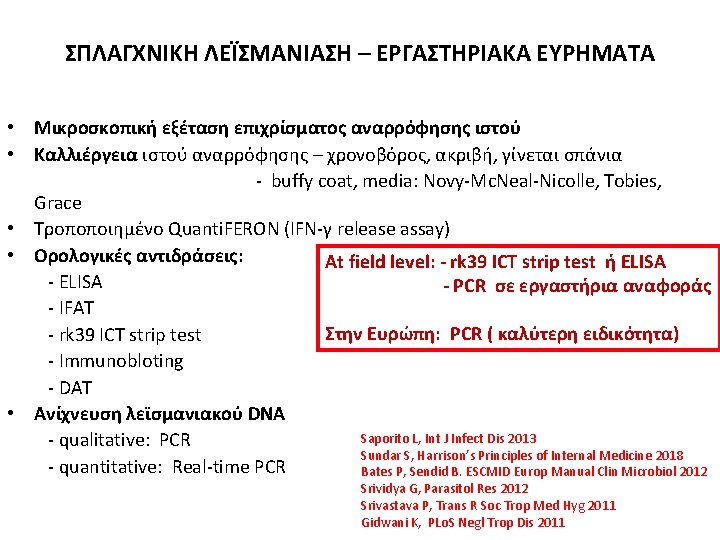 ΣΠΛΑΓΧΝΙΚΗ ΛΕΪΣΜΑΝΙΑΣΗ – ΕΡΓΑΣΤΗΡΙΑΚΑ ΕΥΡΗΜΑΤΑ

• Μικροσκοπική εξέταση επιχρίσματος αναρρόφησης ιστού
• Καλλιέργεια ιστού αναρρόφησης – χρονοβόρος, ακριβή, γίνεται σπάνια
- buffy coat, media: Novy-McNeal-Nicolle, Tobies, Grace
• Τροποποιημένο QuantiFERON (IFN-γ release assay)
• Ορολογικές αντιδράσεις:
- ELISA
- IFAT
- rk39 ICT strip test
- Immunobloting
- DAT
• Ανίχνευση λεϊσμανιακού DNA
- qualitative: PCR
- quantitative: Real-time PCR

At field level: - rk39 ICT strip test ή ELISA
- PCR σε εργαστήρια αναφοράς

Στην Ευρώπη: PCR ( καλύτερη ειδικότητα)

Saporito L, Int J Infect Dis 2013
Sundar S, Harrison's Principles of Internal Medicine 2018
Bates P, Sendid B. ESCMID Europ Manual Clin Microbiol 2012
Srividya G, Parasitol Res 2012
Srivastava P, Trans R Soc Trop Med Hyg 2011
Gidwani K, PLoS Negl Trop Dis 2011